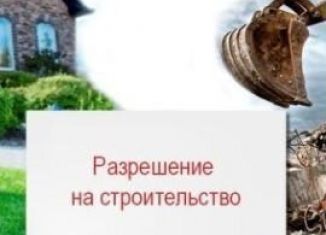 Разрешение
на строительство